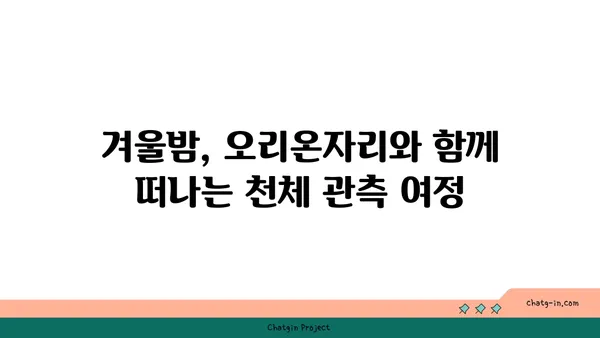 겨울밤, 오리온자리와 함께 떠나는 천체 관측 여정

chatg-in.com

Chatgin Project